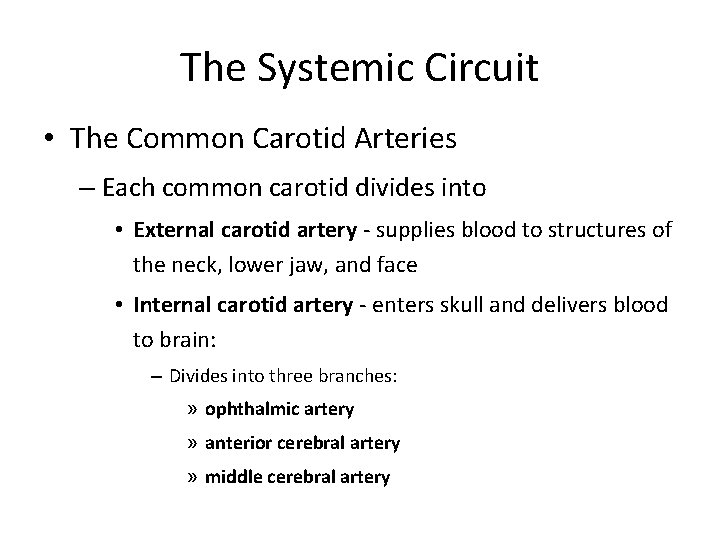 The Systemic Circuit

• The Common Carotid Arteries

– Each common carotid divides into

• External carotid artery - supplies blood to structures of the neck, lower jaw, and face

• Internal carotid artery - enters skull and delivers blood to brain:

– Divides into three branches:

» ophthalmic artery

» anterior cerebral artery

» middle cerebral artery